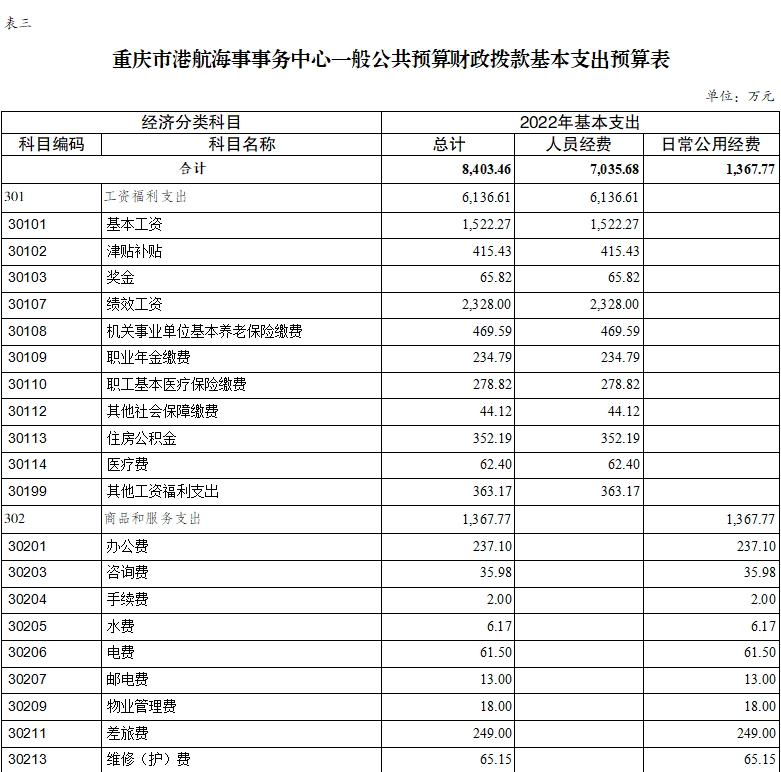 表三

重庆市港航海事事务中心一般公共预算财政拨款基本支出预算表

单位：万元

| 经济分类科目 | | 2022年基本支出 | | |
|---|---|---|---|---|
| 科目编码 | 科目名称 | 总计 | 人员经费 | 日常公用经费 |
| 合计 | | 8,403.46 | 7,035.68 | 1,367.77 |
| 301 | 工资福利支出 | 6,136.61 | 6,136.61 | |
| 30101 | 基本工资 | 1,522.27 | 1,522.27 | |
| 30102 | 津贴补贴 | 415.43 | 415.43 | |
| 30103 | 奖金 | 65.82 | 65.82 | |
| 30107 | 绩效工资 | 2,328.00 | 2,328.00 | |
| 30108 | 机关事业单位基本养老保险缴费 | 469.59 | 469.59 | |
| 30109 | 职业年金缴费 | 234.79 | 234.79 | |
| 30110 | 职工基本医疗保险缴费 | 278.82 | 278.82 | |
| 30112 | 其他社会保障缴费 | 44.12 | 44.12 | |
| 30113 | 住房公积金 | 352.19 | 352.19 | |
| 30114 | 医疗费 | 62.40 | 62.40 | |
| 30199 | 其他工资福利支出 | 363.17 | 363.17 | |
| 302 | 商品和服务支出 | 1,367.77 | | 1,367.77 |
| 30201 | 办公费 | 237.10 | | 237.10 |
| 30203 | 咨询费 | 35.98 | | 35.98 |
| 30204 | 手续费 | 2.00 | | 2.00 |
| 30205 | 水费 | 6.17 | | 6.17 |
| 30206 | 电费 | 61.50 | | 61.50 |
| 30207 | 邮电费 | 13.00 | | 13.00 |
| 30209 | 物业管理费 | 18.00 | | 18.00 |
| 30211 | 差旅费 | 249.00 | | 249.00 |
| 30213 | 维修（护）费 | 65.15 | | 65.15 |